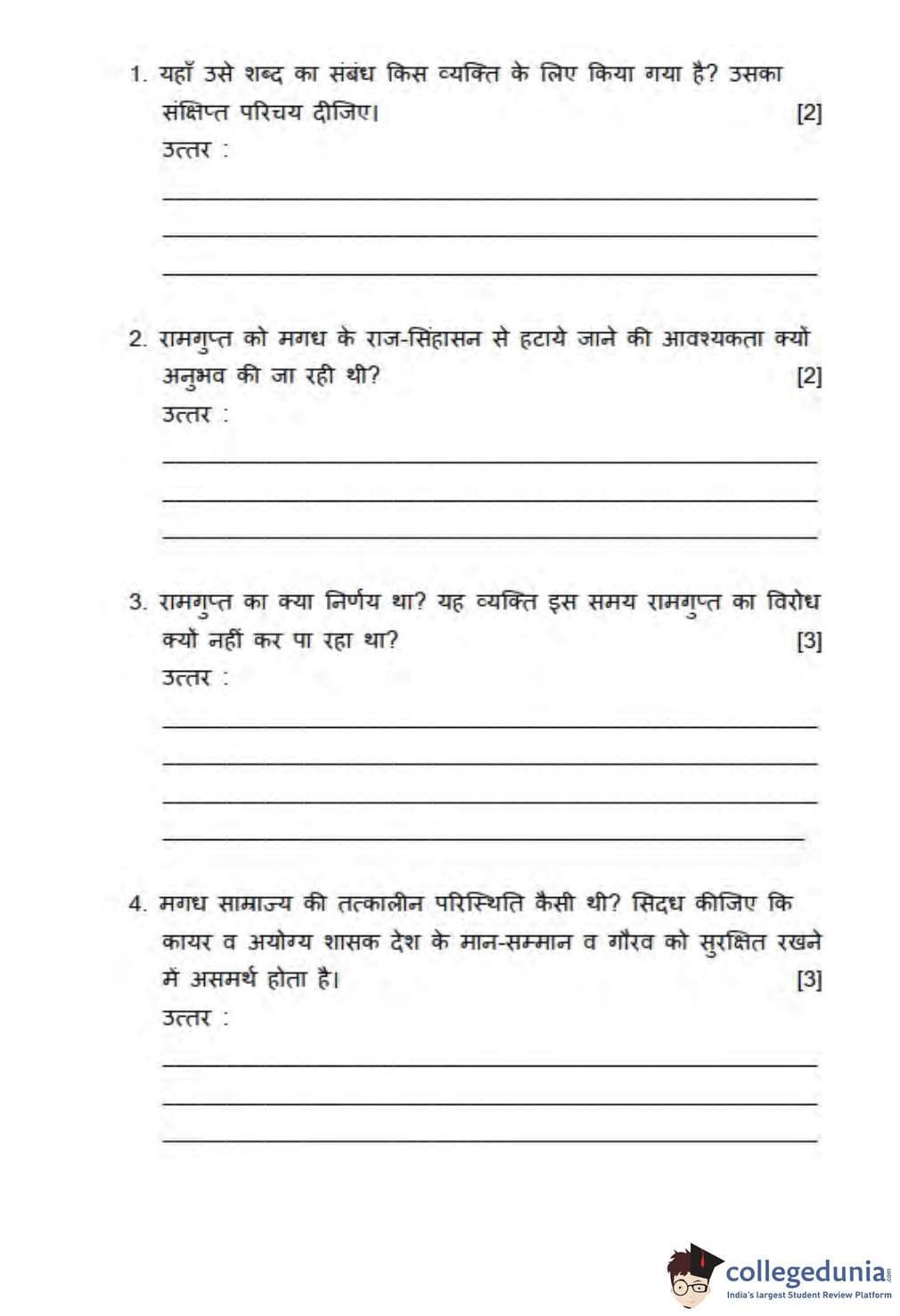 1. यहाँ उसे शब्द का संबंध किस व्यक्ति के लिए किया गया है? उसका संक्षिप्त परिचय दीजिए। [2]
उत्तर :

2. रामगुप्त को मगध के राज-सिंहासन से हटाये जाने की आवश्यकता क्यों अनुभव की जा रही थी? [2]
उत्तर :

3. रामगुप्त का क्या निर्णय था? यह व्यक्ति इस समय रामगुप्त का विरोध क्यों नहीं कर पा रहा था? [3]
उत्तर :

4. मगध साम्राज्य की तत्कालीन परिस्थिति कैसी थी? सिद्ध कीजिए कि कायर व अयोग्य शासक देश के मान-सम्मान व गौरव को सुरक्षित रखने में असमर्थ होता है। [3]
उत्तर :

collegedunia.com
India's largest Student Review Platform